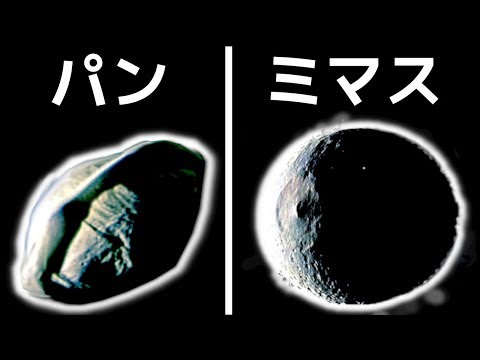 パン

ミマス